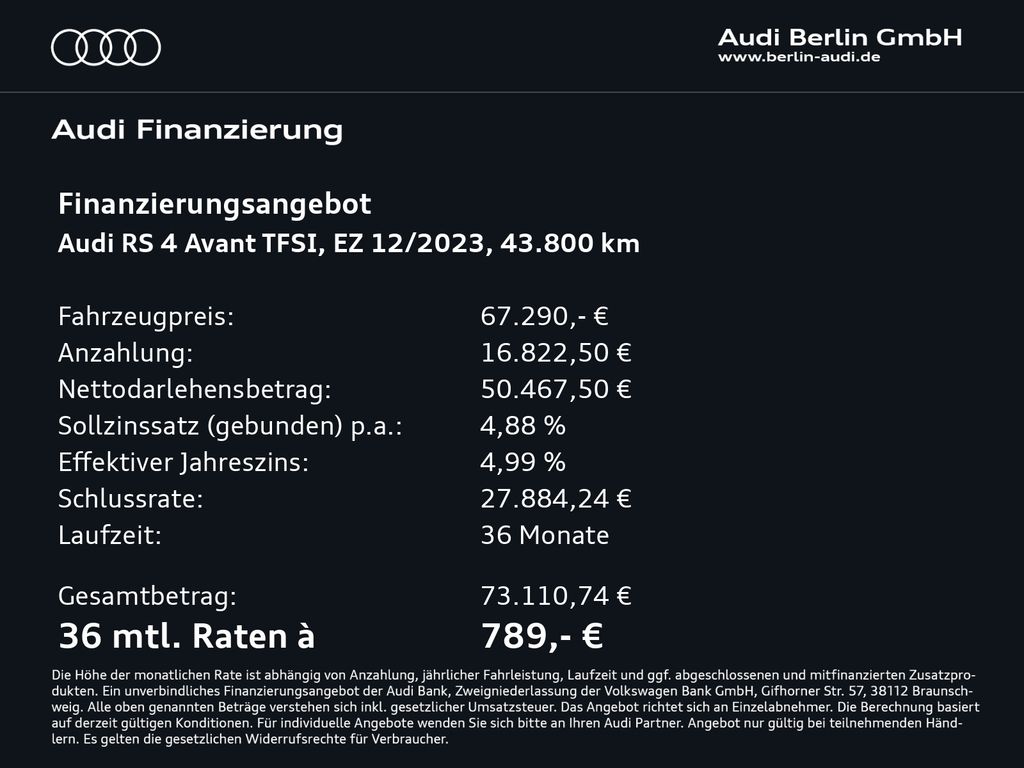 Audi Berlin GmbH
www.berlin-audi.de

Audi Finanzierung

Finanzierungsangebot
Audi RS 4 Avant TFSI, EZ 12/2023, 43.800 km

| | |
|---|---|
| Fahrzeugpreis: | 67.290,- € |
| Anzahlung: | 16.822,50 € |
| Nettodarlehensbetrag: | 50.467,50 € |
| Sollzinssatz (gebunden) p.a.: | 4,88 % |
| Effektiver Jahreszins: | 4,99 % |
| Schlussrate: | 27.884,24 € |
| Laufzeit: | 36 Monate |
| Gesamtbetrag: | 73.110,74 € |
| 36 mtl. Raten à | 789,- € |

Die Höhe der monatlichen Rate ist abhängig von Anzahlung, jährlicher Fahrleistung, Laufzeit und ggf. abgeschlossenen und mitfinanzierten Zusatzprodukten. Ein unverbindliches Finanzierungsangebot der Audi Bank, Zweigniederlassung der Volkswagen Bank GmbH, Gifhorner Str. 57, 38112 Braunschweig. Alle oben genannten Beträge verstehen sich inkl. gesetzlicher Umsatzsteuer. Das Angebot richtet sich an Einzelabnehmer. Die Berechnung basiert auf derzeit gültigen Konditionen. Für individuelle Angebote wenden Sie sich bitte an Ihren Audi Partner. Angebot nur gültig bei teilnehmenden Händlern. Es gelten die gesetzlichen Widerrufsrechte für Verbraucher.